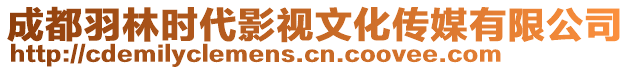 成都羽林时代影视文化传媒有限公司
http://cdemilyclemens.cn.coovee.com